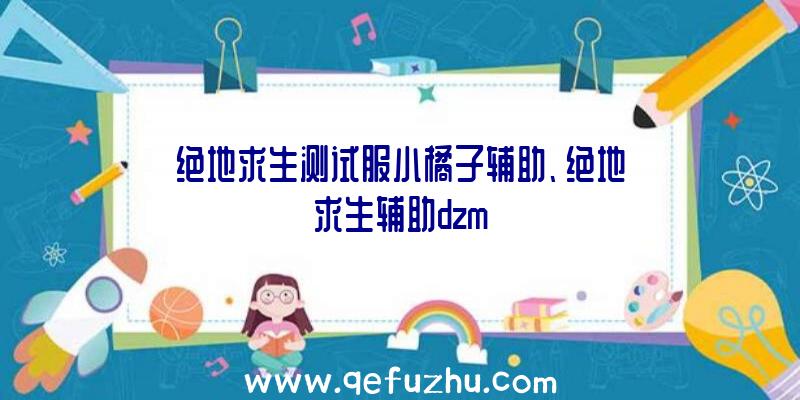 绝地求生测试服小橘子辅助、绝地求生辅助dzm

www.qefuzhu.com